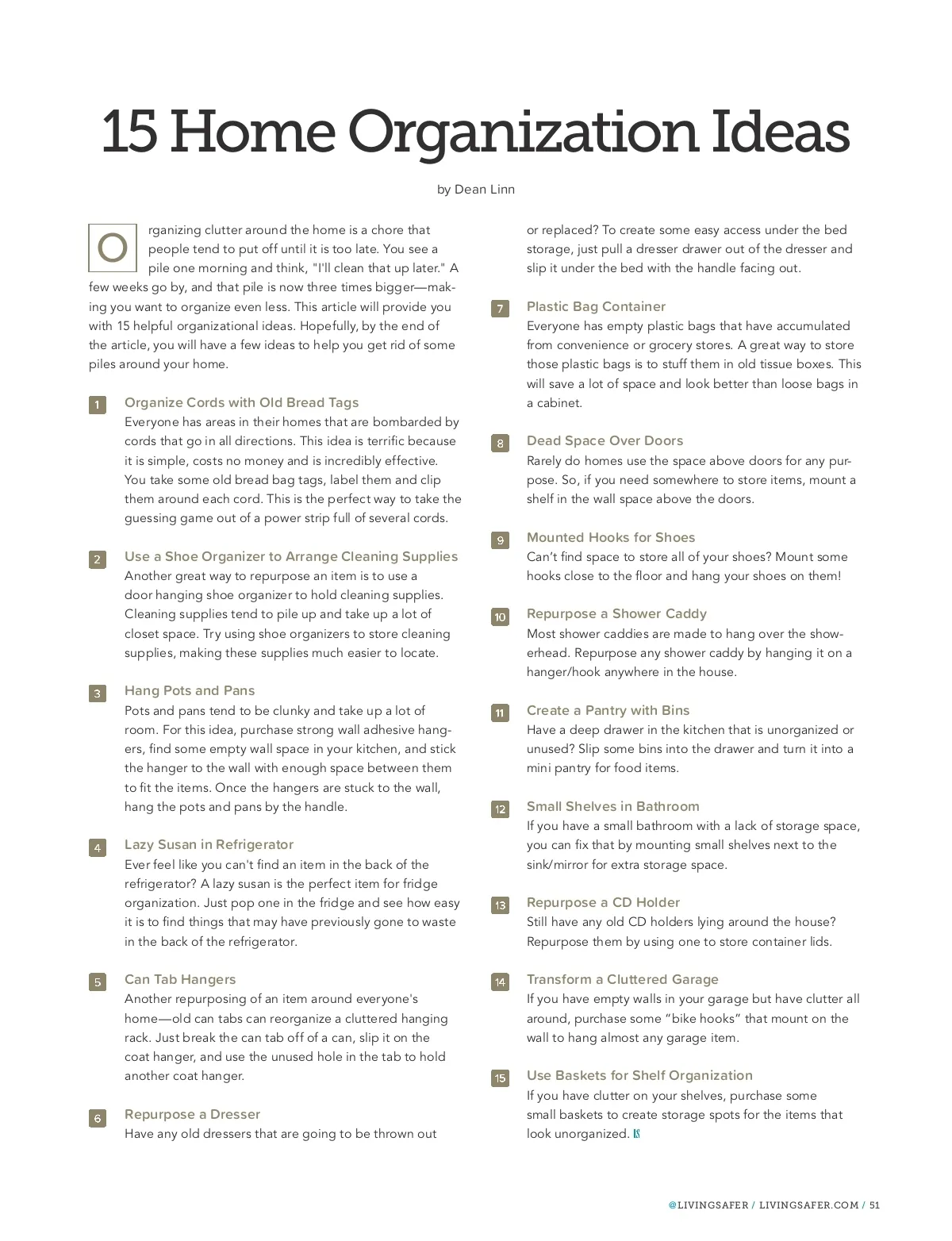 15 Home Organization Ideas

by Dean Linn

Organizing clutter around the home is a chore that people tend to put off until it is too late. You see a pile one morning and think, "I'll clean that up later." A few weeks go by, and that pile is now three times bigger—making you want to organize even less. This article will provide you with 15 helpful organizational ideas. Hopefully, by the end of the article, you will have a few ideas to help you get rid of some piles around your home.

1 Organize Cords with Old Bread Tags
Everyone has areas in their homes that are bombarded by cords that go in all directions. This idea is terrific because it is simple, costs no money and is incredibly effective. You take some old bread bag tags, label them and clip them around each cord. This is the perfect way to take the guessing game out of a power strip full of several cords.

2 Use a Shoe Organizer to Arrange Cleaning Supplies
Another great way to repurpose an item is to use a door hanging shoe organizer to hold cleaning supplies. Cleaning supplies tend to pile up and take up a lot of closet space. Try using shoe organizers to store cleaning supplies, making these supplies much easier to locate.

3 Hang Pots and Pans
Pots and pans tend to be clunky and take up a lot of room. For this idea, purchase strong wall adhesive hangers, find some empty wall space in your kitchen, and stick the hanger to the wall with enough space between them to fit the items. Once the hangers are stuck to the wall, hang the pots and pans by the handle.

4 Lazy Susan in Refrigerator
Ever feel like you can't find an item in the back of the refrigerator? A lazy susan is the perfect item for fridge organization. Just pop one in the fridge and see how easy it is to find things that may have previously gone to waste in the back of the refrigerator.

5 Can Tab Hangers
Another repurposing of an item around everyone's home—old can tabs can reorganize a cluttered hanging rack. Just break the can tab off of a can, slip it on the coat hanger, and use the unused hole in the tab to hold another coat hanger.

6 Repurpose a Dresser
Have any old dressers that are going to be thrown out or replaced? To create some easy access under the bed storage, just pull a dresser drawer out of the dresser and slip it under the bed with the handle facing out.

7 Plastic Bag Container
Everyone has empty plastic bags that have accumulated from convenience or grocery stores. A great way to store those plastic bags is to stuff them in old tissue boxes. This will save a lot of space and look better than loose bags in a cabinet.

8 Dead Space Over Doors
Rarely do homes use the space above doors for any purpose. So, if you need somewhere to store items, mount a shelf in the wall space above the doors.

9 Mounted Hooks for Shoes
Can't find space to store all of your shoes? Mount some hooks close to the floor and hang your shoes on them!

10 Repurpose a Shower Caddy
Most shower caddies are made to hang over the showerhead. Repurpose any shower caddy by hanging it on a hanger/hook anywhere in the house.

11 Create a Pantry with Bins
Have a deep drawer in the kitchen that is unorganized or unused? Slip some bins into the drawer and turn it into a mini pantry for food items.

12 Small Shelves in Bathroom
If you have a small bathroom with a lack of storage space, you can fix that by mounting small shelves next to the sink/mirror for extra storage space.

13 Repurpose a CD Holder
Still have any old CD holders lying around the house? Repurpose them by using one to store container lids.

14 Transform a Cluttered Garage
If you have empty walls in your garage but have clutter all around, purchase some "bike hooks" that mount on the wall to hang almost any garage item.

15 Use Baskets for Shelf Organization
If you have clutter on your shelves, purchase some small baskets to create storage spots for the items that look unorganized. LS

@LIVINGSAFER / LIVINGSAFER.COM / 51